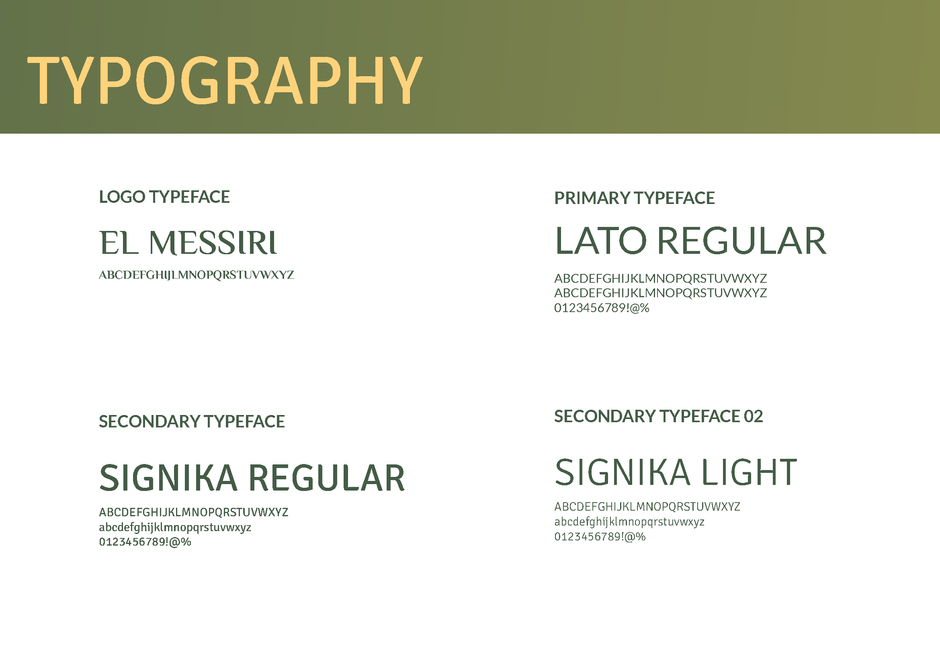 TYPOGRAPHY

LOGO TYPEFACE

EL MESSIRI

ABCDEFGHIJLMNOPQRSTUVWXYZ

PRIMARY TYPEFACE

LATO REGULAR

ABCDEFGHIJKLMNOPQRSTUVWXYZ
ABCDEFGHIJKLMNOPQRSTUVWXYZ
0123456789!@%

SECONDARY TYPEFACE

SIGNIKA REGULAR

ABCDEFGHIJKLMNOPQRSTUVWXYZ
abcdefghijklmnopqrstuvwxyz
0123456789!@%

SECONDARY TYPEFACE 02

SIGNIKA LIGHT

ABCDEFGHIJKLMNOPQRSTUVWXYZ
abcdefghijklmnopqrstuvwxyz
0123456789!@%